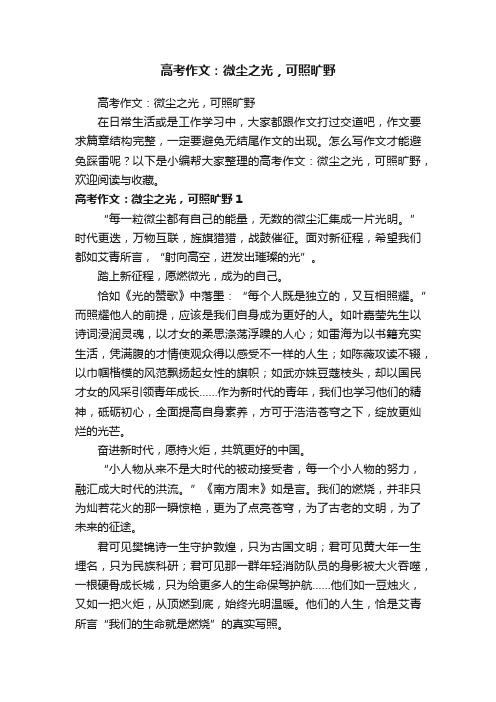 高考作文：微尘之光，可照旷野

高考作文：微尘之光，可照旷野

在日常生活或是工作学习中，大家都跟作文打过交道吧，作文要求篇章结构完整，一定要避免无结尾作文的出现。怎么写作文才能避免踩雷呢？以下是小编帮大家整理的高考作文：微尘之光，可照旷野，欢迎阅读与收藏。

高考作文：微尘之光，可照旷野 1

“每一粒微尘都有自己的能量，无数的微尘汇集成一片光明。”时代更迭，万物互联，旌旗猎猎，战鼓催征。面对新征程，希望我们都如艾青所言，“射向高空，迸发出璀璨的光”。

踏上新征程，愿燃微光，成为的自己。

恰如《光的赞歌》中落墨：“每个人既是独立的，又互相照耀。”而照耀他人的前提，应该是我们自身成为更好的人。如叶嘉莹先生以诗词浸润灵魂，以才女的柔思涤荡浮躁的人心；如雷海为以书籍充实生活，凭满腹的才情使观众得以感受不一样的人生；如陈薇攻读不辍，以巾帼楷模的风范飘扬起女性的旗帜；如武亦姝豆蔻枝头，却以国民才女的风采引领青年成长……作为新时代的青年，我们也学习他们的精神，砥砺初心，全面提高自身素养，方可于浩浩苍穹之下，绽放更灿烂的光芒。

奋进新时代，愿持火炬，共筑更好的中国。

“小人物从来不是大时代的被动接受者，每一个小人物的努力，融汇成大时代的洪流。”《南方周末》如是言。我们的燃烧，并非只为灿若花火的那一瞬惊艳，更为了点亮苍穹，为了古老的文明，为了未来的征途。

君可见樊锦诗一生守护敦煌，只为古国文明；君可见黄大年一生埋名，只为民族科研；君可见那一群年轻消防队员的身影被大火吞噬，一根硬骨成长城，只为给更多人的生命保驾护航……他们如一豆烛火，又如一把火炬，从顶燃到底，始终光明温暖。他们的人生，恰是艾青所言“我们的生命就是燃烧”的真实写照。